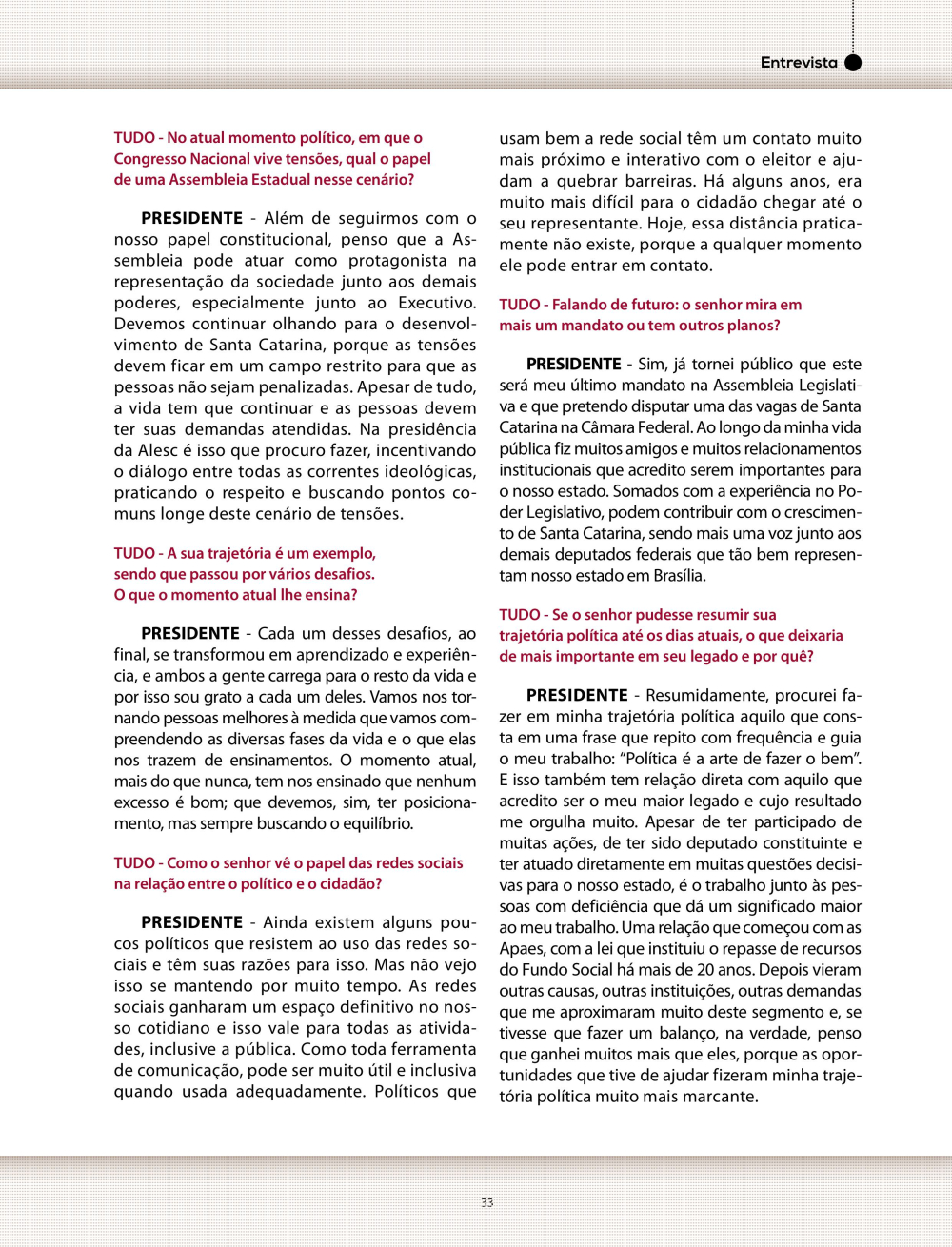 Entrevista

TUDO - No atual momento político, em que o Congresso Nacional vive tensões, qual o papel de uma Assembleia Estadual nesse cenário?

PRESIDENTE - Além de seguirmos com o nosso papel constitucional, penso que a Assembleia pode atuar como protagonista na representação da sociedade junto aos demais poderes, especialmente junto ao Executivo. Devemos continuar olhando para o desenvolvimento de Santa Catarina, porque as tensões devem ficar em um campo restrito para que as pessoas não sejam penalizadas. Apesar de tudo, a vida tem que continuar e as pessoas devem ter suas demandas atendidas. Na presidência da Alesc é isso que procuro fazer, incentivando o diálogo entre todas as correntes ideológicas, praticando o respeito e buscando pontos comuns longe deste cenário de tensões.

TUDO - A sua trajetória é um exemplo, sendo que passou por vários desafios. O que o momento atual lhe ensina?

PRESIDENTE - Cada um desses desafios, ao final, se transformou em aprendizado e experiência, e ambos a gente carrega para o resto da vida e por isso sou grato a cada um deles. Vamos nos tornando pessoas melhores à medida que vamos compreendendo as diversas fases da vida e o que elas nos trazem de ensinamentos. O momento atual, mais do que nunca, tem nos ensinado que nenhum excesso é bom; que devemos, sim, ter posicionamento, mas sempre buscando o equilíbrio.

TUDO - Como o senhor vê o papel das redes sociais na relação entre o político e o cidadão?

PRESIDENTE - Ainda existem alguns poucos políticos que resistem ao uso das redes sociais e têm suas razões para isso. Mas não vejo isso se mantendo por muito tempo. As redes sociais ganharam um espaço definitivo no nosso cotidiano e isso vale para todas as atividades, inclusive a pública. Como toda ferramenta de comunicação, pode ser muito útil e inclusiva quando usada adequadamente. Políticos que usam bem a rede social têm um contato muito mais próximo e interativo com o eleitor e ajudam a quebrar barreiras. Há alguns anos, era muito mais difícil para o cidadão chegar até o seu representante. Hoje, essa distância praticamente não existe, porque a qualquer momento ele pode entrar em contato.

TUDO - Falando de futuro: o senhor mira em mais um mandato ou tem outros planos?

PRESIDENTE - Sim, já tornei público que este será meu último mandato na Assembleia Legislativa e que pretendo disputar uma das vagas de Santa Catarina na Câmara Federal. Ao longo da minha vida pública fiz muitos amigos e muitos relacionamentos institucionais que acredito serem importantes para o nosso estado. Somados com a experiência no Poder Legislativo, podem contribuir com o crescimento de Santa Catarina, sendo mais uma voz junto aos demais deputados federais que tão bem representam nosso estado em Brasília.

TUDO - Se o senhor pudesse resumir sua trajetória política até os dias atuais, o que deixaria de mais importante em seu legado e por quê?

PRESIDENTE - Resumidamente, procurei fazer em minha trajetória política aquilo que consta em uma frase que repito com frequência e guia o meu trabalho: “Política é a arte de fazer o bem”. E isso também tem relação direta com aquilo que acredito ser o meu maior legado e cujo resultado me orgulha muito. Apesar de ter participado de muitas ações, de ter sido deputado constituinte e ter atuado diretamente em muitas questões decisivas para o nosso estado, é o trabalho junto às pessoas com deficiência que dá um significado maior ao meu trabalho. Uma relação que começou com as Apaes, com a lei que instituiu o repasse de recursos do Fundo Social há mais de 20 anos. Depois vieram outras causas, outras instituições, outras demandas que me aproximaram muito deste segmento e, se tivesse que fazer um balanço, na verdade, penso que ganhei muitos mais que eles, porque as oportunidades que tive de ajudar fizeram minha trajetória política muito mais marcante.

33